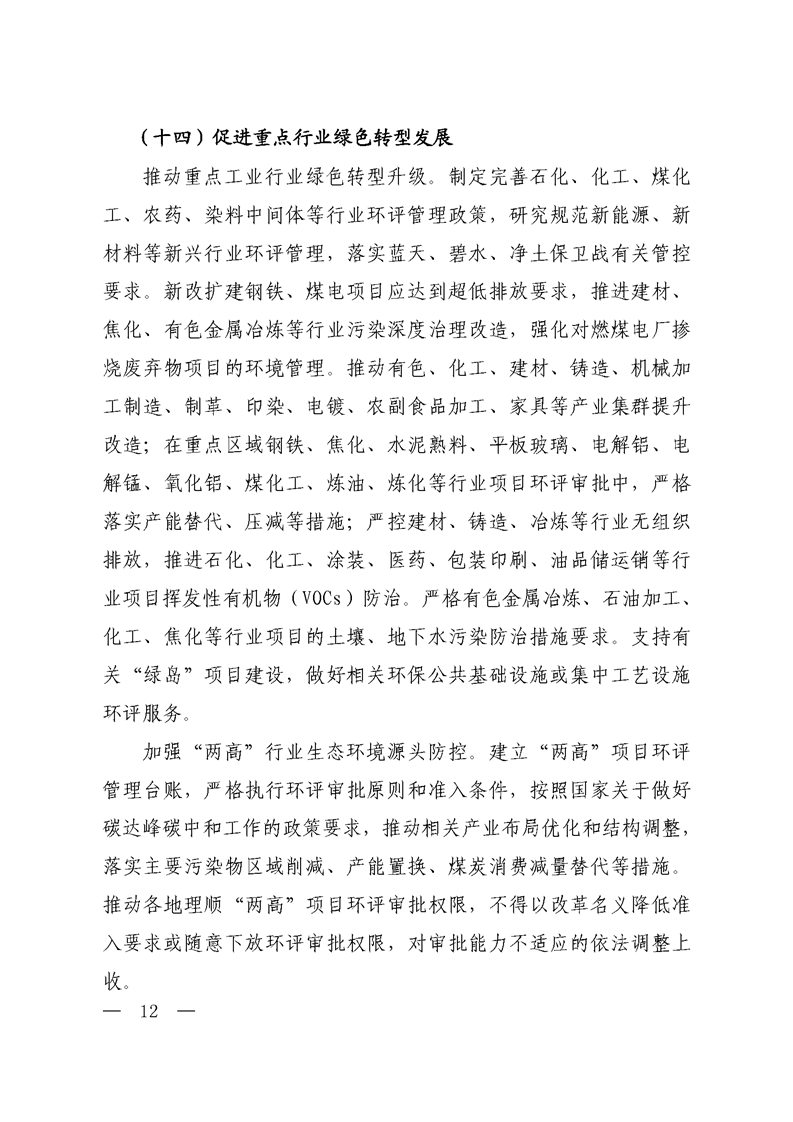 （十四）促进重点行业绿色转型发展

推动重点工业行业绿色转型升级。制定完善石化、化工、煤化工、农药、染料中间体等行业环评管理政策，研究规范新能源、新材料等新兴行业环评管理，落实蓝天、碧水、净土保卫战有关管控要求。新改扩建钢铁、煤电项目应达到超低排放要求，推进建材、焦化、有色金属冶炼等行业污染深度治理改造，强化对燃煤电厂掺烧废弃物项目的环境管理。推动有色、化工、建材、铸造、机械加工制造、制革、印染、电镀、农副食品加工、家具等产业集群提升改造；在重点区域钢铁、焦化、水泥熟料、平板玻璃、电解铝、电解锰、氧化铝、煤化工、炼油、炼化等行业项目环评审批中，严格落实产能替代、压减等措施；严控建材、铸造、冶炼等行业无组织排放，推进石化、化工、涂装、医药、包装印刷、油品储运销等行业项目挥发性有机物（VOCs）防治。严格有色金属冶炼、石油加工、化工、焦化等行业项目的土壤、地下水污染防治措施要求。支持有关“绿岛”项目建设，做好相关环保公共基础设施或集中工艺设施环评服务。

加强“两高”行业生态环境源头防控。建立“两高”项目环评管理台账，严格执行环评审批原则和准入条件，按照国家关于做好碳达峰碳中和工作的政策要求，推动相关产业布局优化和结构调整，落实主要污染物区域削减、产能置换、煤炭消费减量替代等措施。推动各地理顺“两高”项目环评审批权限，不得以改革名义降低准入要求或随意下放环评审批权限，对审批能力不适应的依法调整上收。

— 12 —